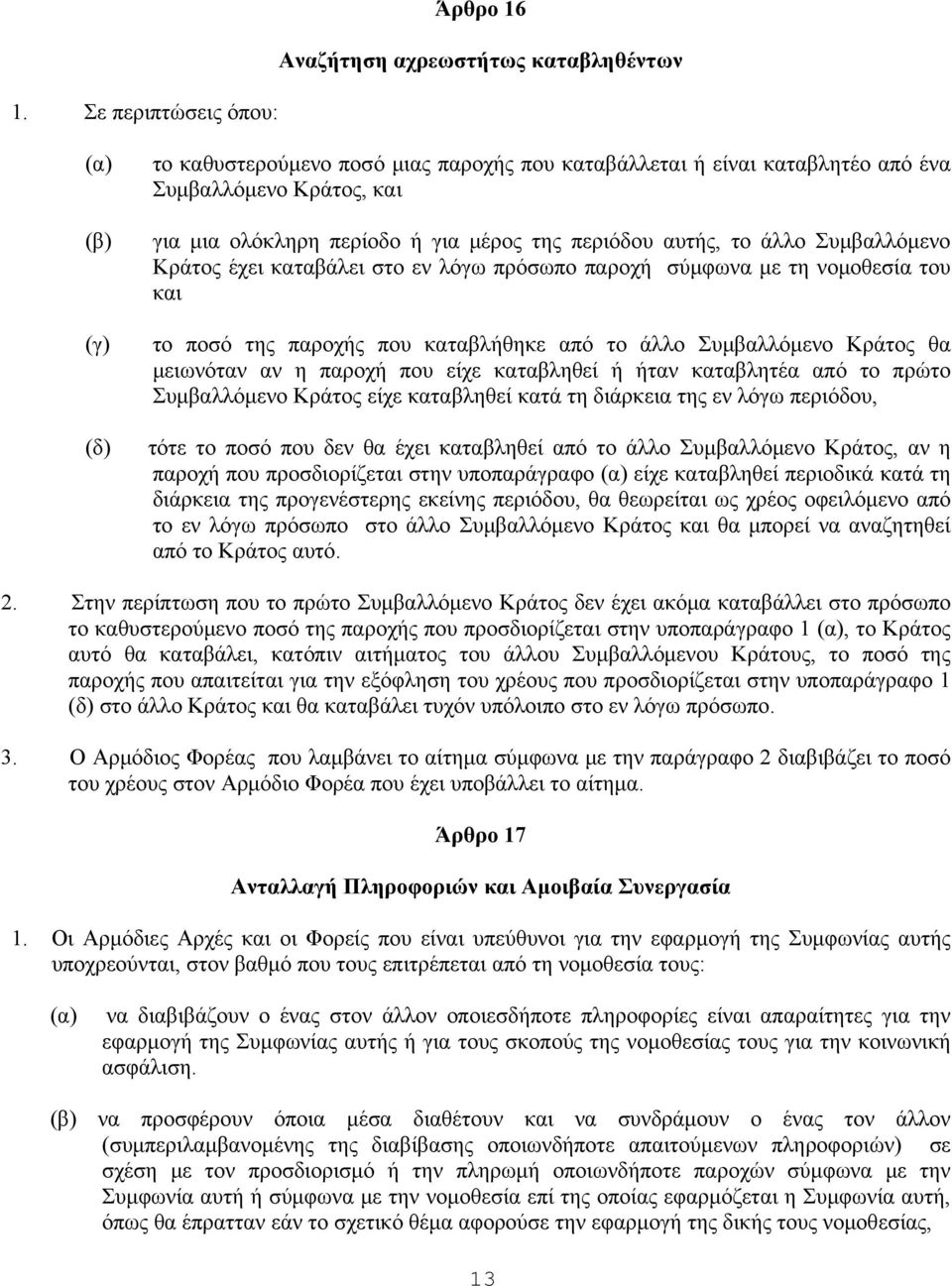 Άρθρο 16

Αναζήτηση αχρεωστήτως καταβληθέντων

1. Σε περιπτώσεις όπου:

(α) το καθυστερούμενο ποσό μιας παροχής που καταβάλλεται ή είναι καταβλητέο από ένα Συμβαλλόμενο Κράτος, και

(β) για μια ολόκληρη περίοδο ή για μέρος της περιόδου αυτής, το άλλο Συμβαλλόμενο Κράτος έχει καταβάλει στο εν λόγω πρόσωπο παροχή σύμφωνα με τη νομοθεσία του και

(γ) το ποσό της παροχής που καταβλήθηκε από το άλλο Συμβαλλόμενο Κράτος θα μειωνόταν αν η παροχή που είχε καταβληθεί ή ήταν καταβλητέα από το πρώτο Συμβαλλόμενο Κράτος είχε καταβληθεί κατά τη διάρκεια της εν λόγω περιόδου,

(δ) τότε το ποσό που δεν θα έχει καταβληθεί από το άλλο Συμβαλλόμενο Κράτος, αν η παροχή που προσδιορίζεται στην υποπαράγραφο (α) είχε καταβληθεί περιοδικά κατά τη διάρκεια της προγενέστερης εκείνης περιόδου, θα θεωρείται ως χρέος οφειλόμενο από το εν λόγω πρόσωπο στο άλλο Συμβαλλόμενο Κράτος και θα μπορεί να αναζητηθεί από το Κράτος αυτό.

2. Στην περίπτωση που το πρώτο Συμβαλλόμενο Κράτος δεν έχει ακόμα καταβάλλει στο πρόσωπο το καθυστερούμενο ποσό της παροχής που προσδιορίζεται στην υποπαράγραφο 1 (α), το Κράτος αυτό θα καταβάλει, κατόπιν αιτήματος του άλλου Συμβαλλόμενου Κράτους, το ποσό της παροχής που απαιτείται για την εξόφληση του χρέους που προσδιορίζεται στην υποπαράγραφο 1 (δ) στο άλλο Κράτος και θα καταβάλει τυχόν υπόλοιπο στο εν λόγω πρόσωπο.

3. Ο Αρμόδιος Φορέας που λαμβάνει το αίτημα σύμφωνα με την παράγραφο 2 διαβιβάζει το ποσό του χρέους στον Αρμόδιο Φορέα που έχει υποβάλλει το αίτημα.

Άρθρο 17

Ανταλλαγή Πληροφοριών και Αμοιβαία Συνεργασία

1. Οι Αρμόδιες Αρχές και οι Φορείς που είναι υπεύθυνοι για την εφαρμογή της Συμφωνίας αυτής υποχρεούνται, στον βαθμό που τους επιτρέπεται από τη νομοθεσία τους:

(α) να διαβιβάζουν ο ένας στον άλλον οποιεσδήποτε πληροφορίες είναι απαραίτητες για την εφαρμογή της Συμφωνίας αυτής ή για τους σκοπούς της νομοθεσίας τους για την κοινωνική ασφάλιση.

(β) να προσφέρουν όποια μέσα διαθέτουν και να συνδράμουν ο ένας τον άλλον (συμπεριλαμβανομένης της διαβίβασης οποιωνδήποτε απαιτούμενων πληροφοριών) σε σχέση με τον προσδιορισμό ή την πληρωμή οποιωνδήποτε παροχών σύμφωνα με την Συμφωνία αυτή ή σύμφωνα με την νομοθεσία επί της οποίας εφαρμόζεται η Συμφωνία αυτή, όπως θα έπρατταν εάν το σχετικό θέμα αφορούσε την εφαρμογή της δικής τους νομοθεσίας,

13